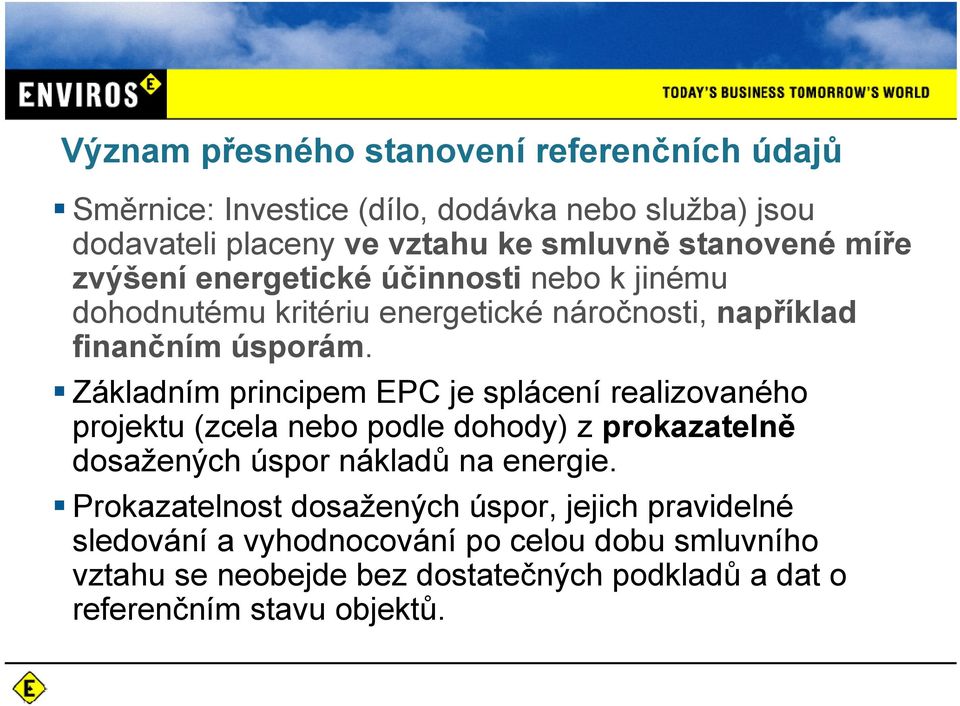 ENVIROS E

TODAY'S BUSINESS TOMORROW'S WORLD

Význam přesného stanovení referenčních údajů

▪ Směrnice: Investice (dílo, dodávka nebo služba) jsou dodavateli placeny ve vztahu ke smluvně stanovené míře zvýšení energetické účinnosti nebo k jinému dohodnutému kritériu energetické náročnosti, například finančním úsporám.

▪ Základním principem EPC je splácení realizovaného projektu (zcela nebo podle dohody) z prokazatelně dosažených úspor nákladů na energie.

▪ Prokazatelnost dosažených úspor, jejich pravidelné sledování a vyhodnocování po celou dobu smluvního vztahu se neobejde bez dostatečných podkladů a dat o referenčním stavu objektů.

E